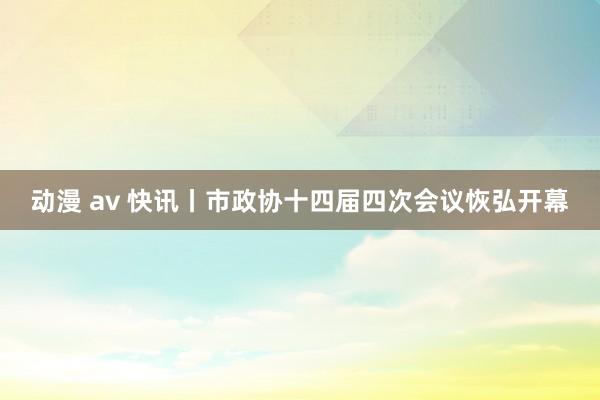 动漫 av 快讯丨市政协十四届四次会议恢弘开幕